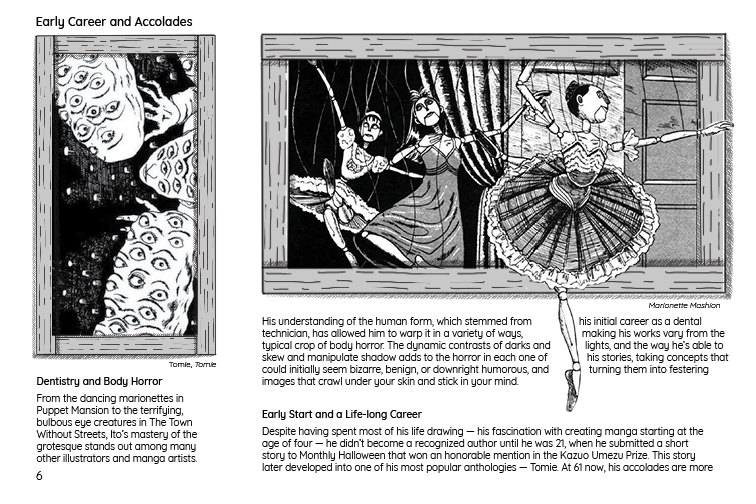 Early Career and Accolades

Tomie, Tomie

Dentistry and Body Horror

From the dancing marionettes in Puppet Mansion to the terrifying, bulbous eye creatures in The Town Without Streets, Ito's mastery of the grotesque stands out among many other illustrators and manga artists.

6

Marionette Mashion

His understanding of the human form, which stemmed from his initial career as a dental technician, has allowed him to warp it in a variety of ways, making his works vary from the typical crop of body horror. The dynamic contrasts of darks and lights, and the way he's able to skew and manipulate shadow adds to the horror in each one of his stories, taking concepts that could initially seem bizarre, benign, or downright humorous, and turning them into festering images that crawl under your skin and stick in your mind.

Early Start and a Life-long Career

Despite having spent most of his life drawing — his fascination with creating manga starting at the age of four — he didn't become a recognized author until he was 21, when he submitted a short story to Monthly Halloween that won an honorable mention in the Kazuo Umezu Prize. This story later developed into one of his most popular anthologies — Tomie. At 61 now, his accolades are more